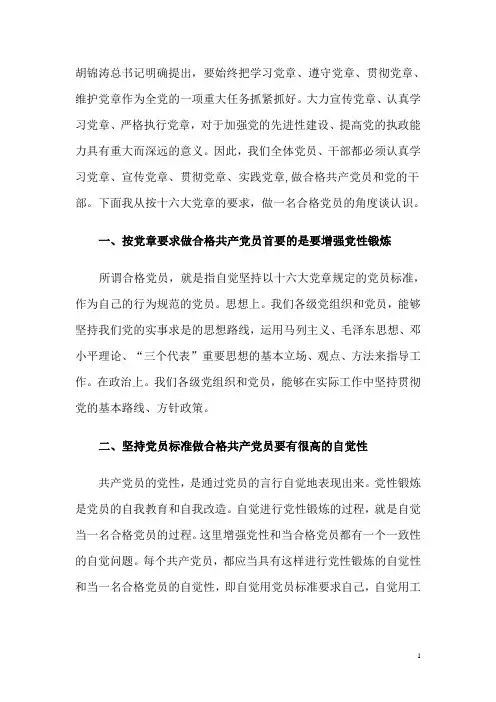 胡锦涛总书记明确提出，要始终把学习党章、遵守党章、贯彻党章、维护党章作为全党的一项重大任务抓紧抓好。大力宣传党章、认真学习党章、严格执行党章，对于加强党的先进性建设、提高党的执政能力具有重大而深远的意义。因此，我们全体党员、干部都必须认真学习党章、宣传党章、贯彻党章、实践党章,做合格共产党员和党的干部。下面我从按十六大党章的要求，做一名合格党员的角度谈认识。

一、按党章要求做合格共产党员首要的是要增强党性锻炼

所谓合格党员，就是指自觉坚持以十六大党章规定的党员标准，作为自己的行为规范的党员。思想上。我们各级党组织和党员，能够坚持我们党的实事求是的思想路线，运用马列主义、毛泽东思想、邓小平理论、“三个代表”重要思想的基本立场、观点、方法来指导工作。在政治上。我们各级党组织和党员，能够在实际工作中坚持贯彻党的基本路线、方针政策。

二、坚持党员标准做合格共产党员要有很高的自觉性

共产党员的党性，是通过党员的言行自觉地表现出来。党性锻炼是党员的自我教育和自我改造。自觉进行党性锻炼的过程，就是自觉当一名合格党员的过程。这里增强党性和当合格党员都有一个一致性的自觉问题。每个共产党员，都应当具有这样进行党性锻炼的自觉性和当一名合格党员的自觉性，即自觉用党员标准要求自己，自觉用工

1